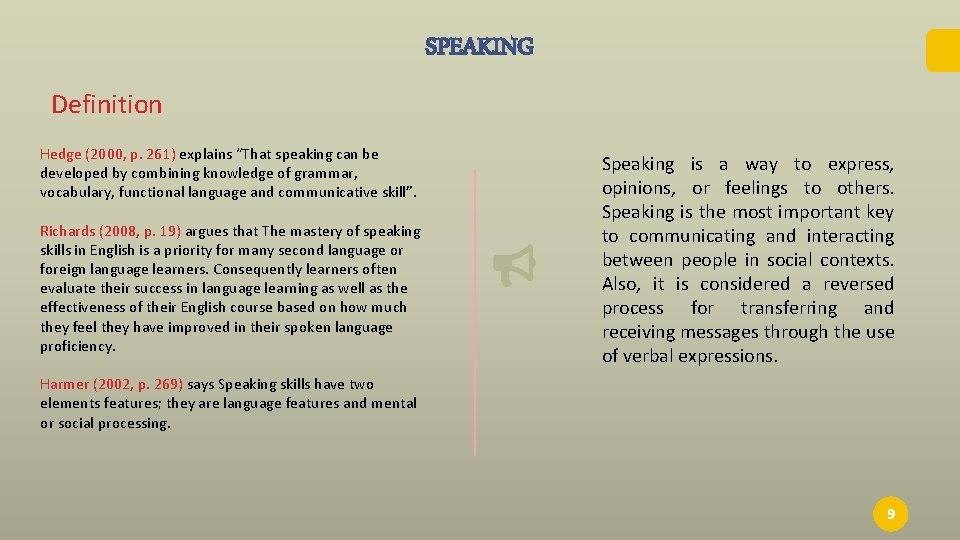 SPEAKING

Definition

Hedge (2000, p. 261) explains "That speaking can be developed by combining knowledge of grammar, vocabulary, functional language and communicative skill".

Richards (2008, p. 19) argues that The mastery of speaking skills in English is a priority for many second language or foreign language learners. Consequently learners often evaluate their success in language learning as well as the effectiveness of their English course based on how much they feel they have improved in their spoken language proficiency.

Harmer (2002, p. 269) says Speaking skills have two elements features; they are language features and mental or social processing.

Speaking is a way to express, opinions, or feelings to others. Speaking is the most important key to communicating and interacting between people in social contexts. Also, it is considered a reversed process for transferring and receiving messages through the use of verbal expressions.

9